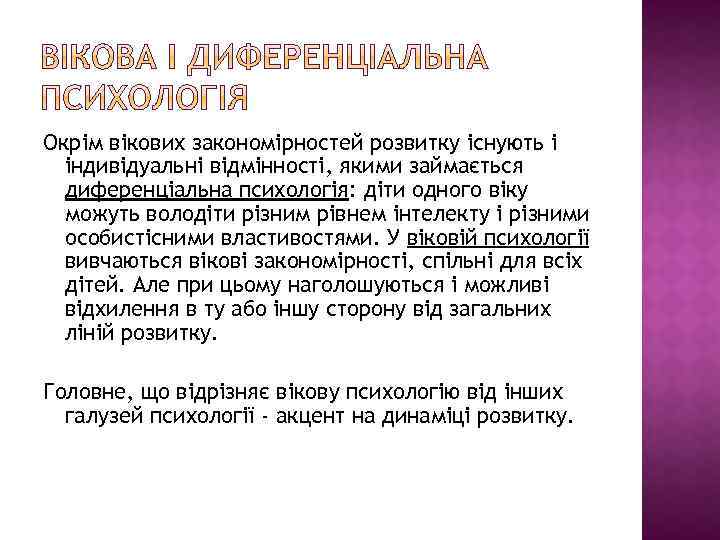 ВІКОВА І ДИФЕРЕНЦІАЛЬНА ПСИХОЛОГІЯ

Окрім вікових закономірностей розвитку існують і індивідуальні відмінності, якими займається диференціальна психологія: діти одного віку можуть володіти різним рівнем інтелекту і різними особистісними властивостями. У віковій психології вивчаються вікові закономірності, спільні для всіх дітей. Але при цьому наголошуються і можливі відхилення в ту або іншу сторону від загальних ліній розвитку.

Головне, що відрізняє вікову психологію від інших галузей психології - акцент на динаміці розвитку.